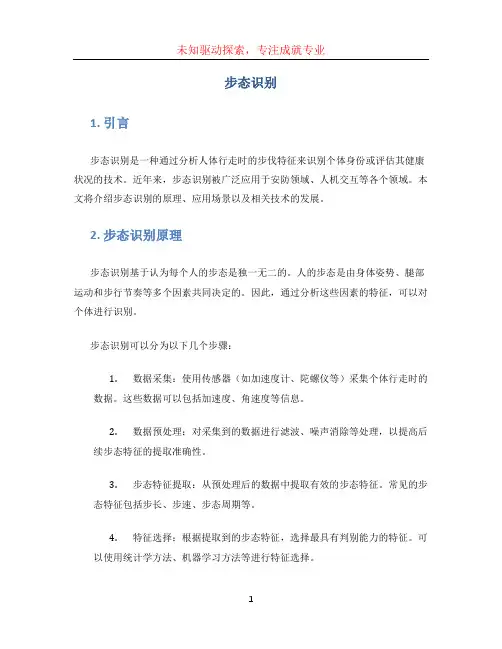 未知驱动探索，专注成就专业

步态识别

1. 引言

步态识别是一种通过分析人体行走时的步伐特征来识别个体身份或评估其健康状况的技术。近年来，步态识别被广泛应用于安防领域、人机交互等各个领域。本文将介绍步态识别的原理、应用场景以及相关技术的发展。

2. 步态识别原理

步态识别基于认为每个人的步态是独一无二的。人的步态是由身体姿势、腿部运动和步行节奏等多个因素共同决定的。因此，通过分析这些因素的特征，可以对个体进行识别。

步态识别可以分为以下几个步骤：

1. 数据采集：使用传感器（如加速度计、陀螺仪等）采集个体行走时的数据。这些数据可以包括加速度、角速度等信息。

2. 数据预处理：对采集到的数据进行滤波、噪声消除等处理，以提高后续步态特征的提取准确性。

3. 步态特征提取：从预处理后的数据中提取有效的步态特征。常见的步态特征包括步长、步速、步态周期等。

4. 特征选择：根据提取到的步态特征，选择最具有判别能力的特征。可以使用统计学方法、机器学习方法等进行特征选择。

1